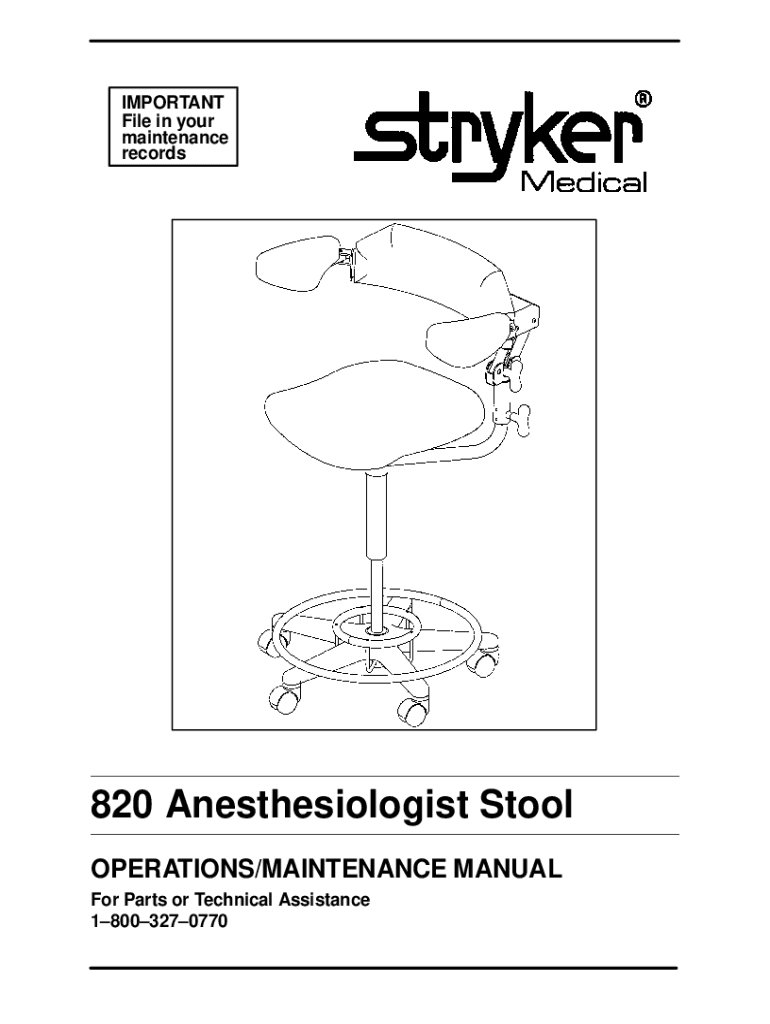 IMPORTANT
File in your
maintenance
records

stryker®
Medical

820 Anesthesiologist Stool

OPERATIONS/MAINTENANCE MANUAL

For Parts or Technical Assistance
1–800–327–0770